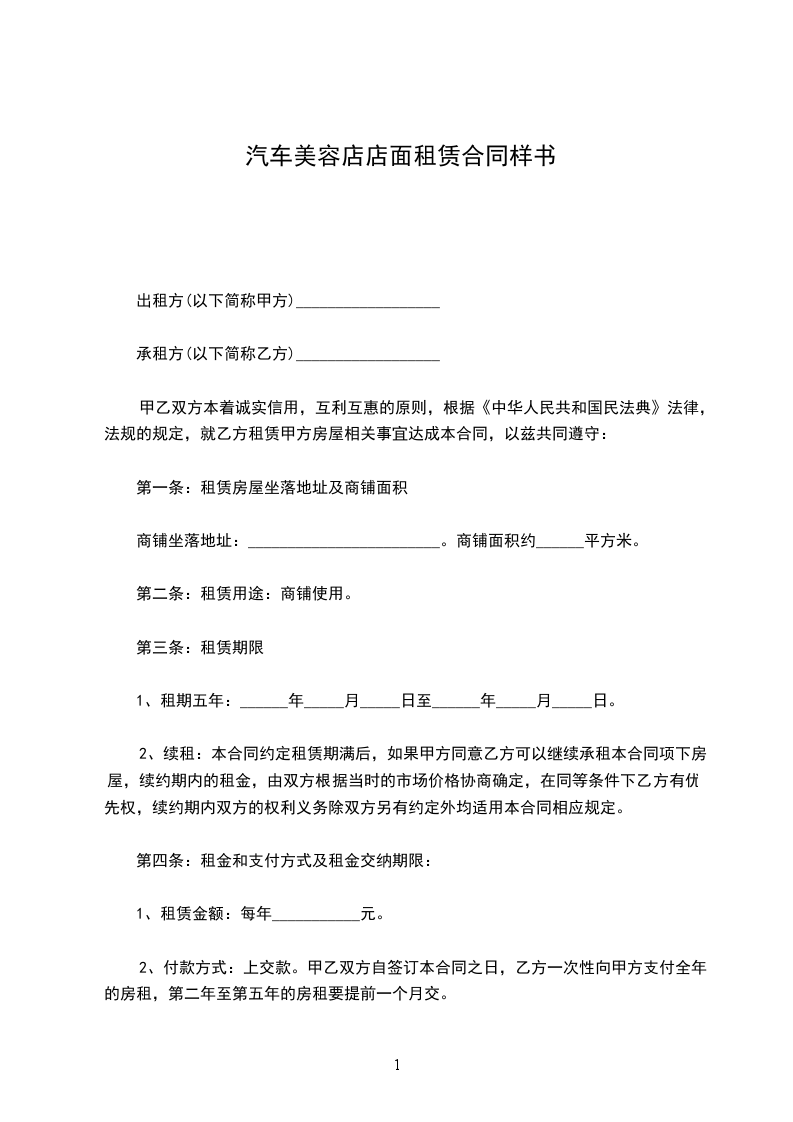 汽车美容店店面租赁合同样书

出租方(以下简称甲方)__________________

承租方(以下简称乙方)__________________

甲乙双方本着诚实信用，互利互惠的原则，根据《中华人民共和国民法典》法律，法规的规定，就乙方租赁甲方房屋相关事宜达成本合同，以兹共同遵守：

第一条：租赁房屋坐落地址及商铺面积

商铺坐落地址：________________________。商铺面积约______平方米。

第二条：租赁用途：商铺使用。

第三条：租赁期限

1、租期五年：______年_____月_____日至______年_____月_____日。

2、续租：本合同约定租赁期满后，如果甲方同意乙方可以继续承租本合同项下房屋，续约期内的租金，由双方根据当时的市场价格协商确定，在同等条件下乙方有优先权，续约期内双方的权利义务除双方另有约定外均适用本合同相应规定。

第四条：租金和支付方式及租金交纳期限：

1、租赁金额：每年___________元。

2、付款方式：上交款。甲乙双方自签订本合同之日，乙方一次性向甲方支付全年的房租，第二年至第五年的房租要提前一个月交。

1